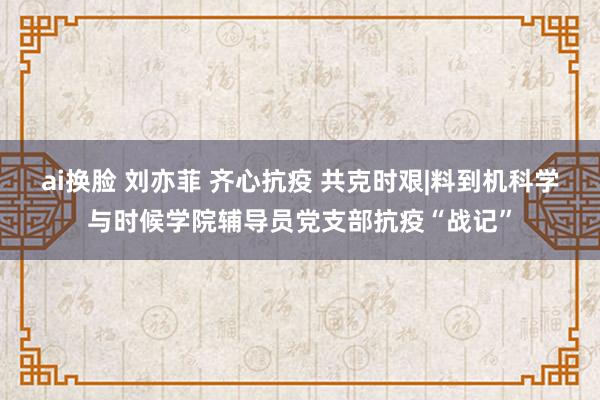 ai换脸 刘亦菲 齐心抗疫 共克时艰|料到机科学与时候学院辅导员党支部抗疫“战记”